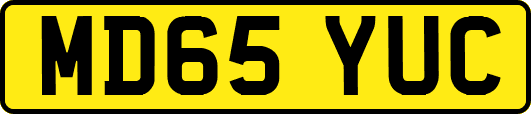 MD65 YUC